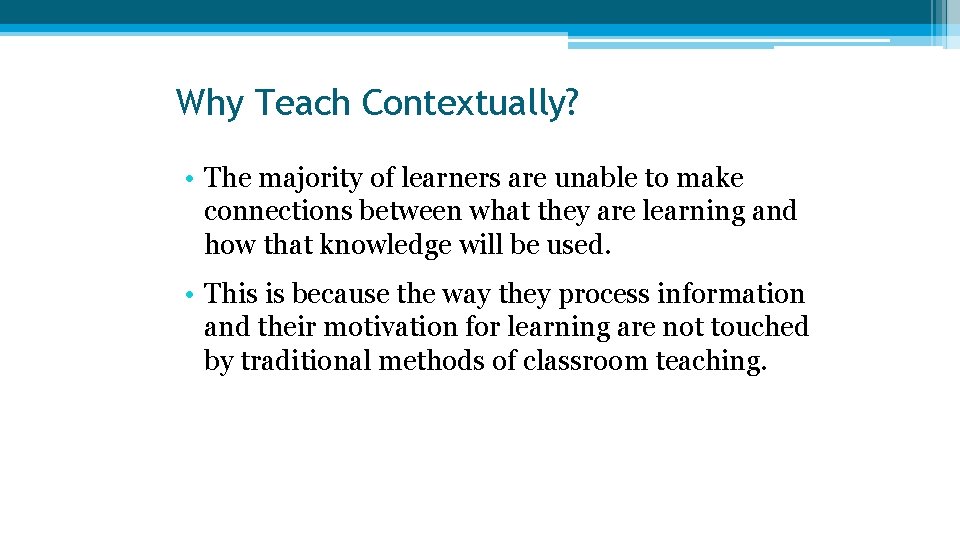 Why Teach Contextually?

• The majority of learners are unable to make connections between what they are learning and how that knowledge will be used.

• This is because the way they process information and their motivation for learning are not touched by traditional methods of classroom teaching.